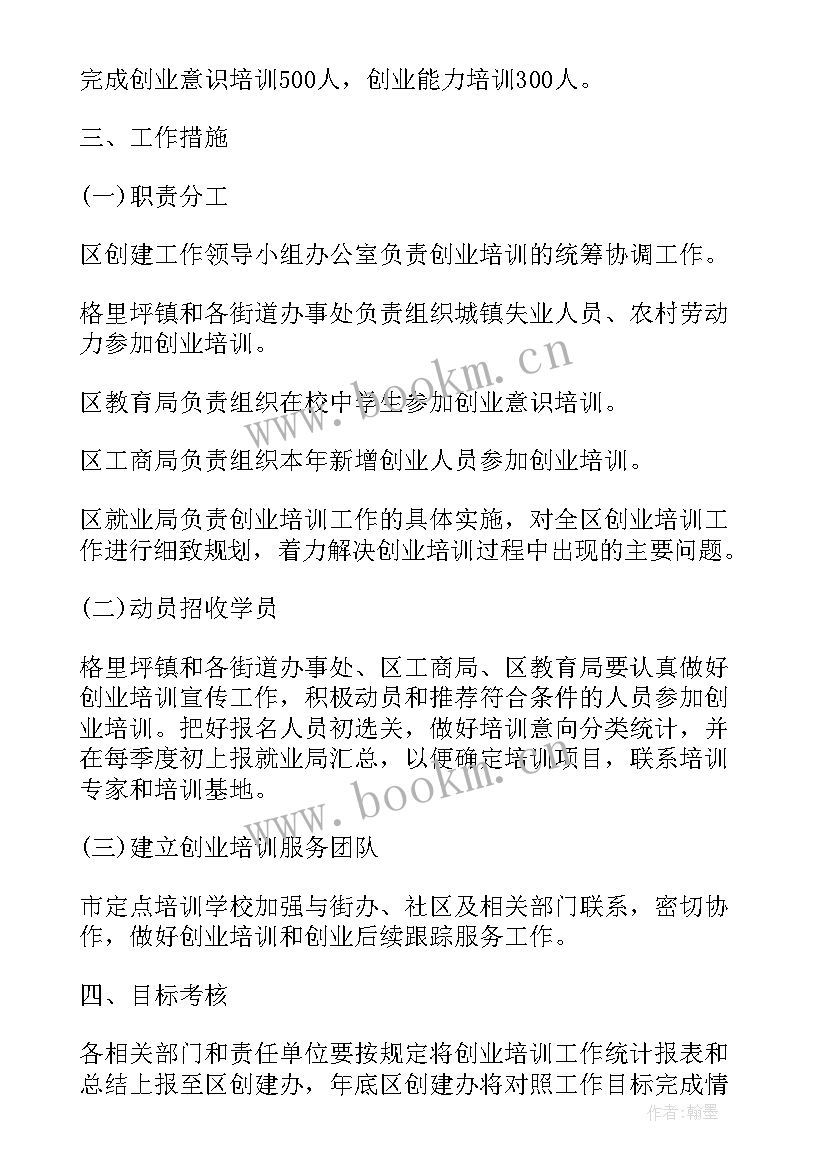 完成创业意识培训500人，创业能力培训300人。

三、工作措施

(一)职责分工

区创建工作领导小组办公室负责创业培训的统筹协调工作。

格里坪镇和各街道办事处负责组织城镇失业人员、农村劳动力参加创业培训。

区教育局负责组织在校中学生参加创业意识培训。

区工商局负责组织本年新增创业人员参加创业培训。

区就业局负责创业培训工作的具体实施，对全区创业培训工作进行细致规划，着力解决创业培训过程中出现的主要问题。

(二)动员招收学员

格里坪镇和各街道办事处、区工商局、区教育局要认真做好创业培训宣传工作，积极动员和推荐符合条件的人员参加创业培训。把好报名人员初选关，做好培训意向分类统计，并在每季度初上报就业局汇总，以便确定培训项目，联系培训专家和培训基地。

(三)建立创业培训服务团队

市定点培训学校加强与街办、社区及相关部门联系，密切协作，做好创业培训和创业后续跟踪服务工作。

四、目标考核

各相关部门和责任单位要按规定将创业培训工作统计报表和总结上报至区创建办，年底区创建办将对照工作目标完成情

www.bookm.cn

www.bookm.cn

作者：翰墨